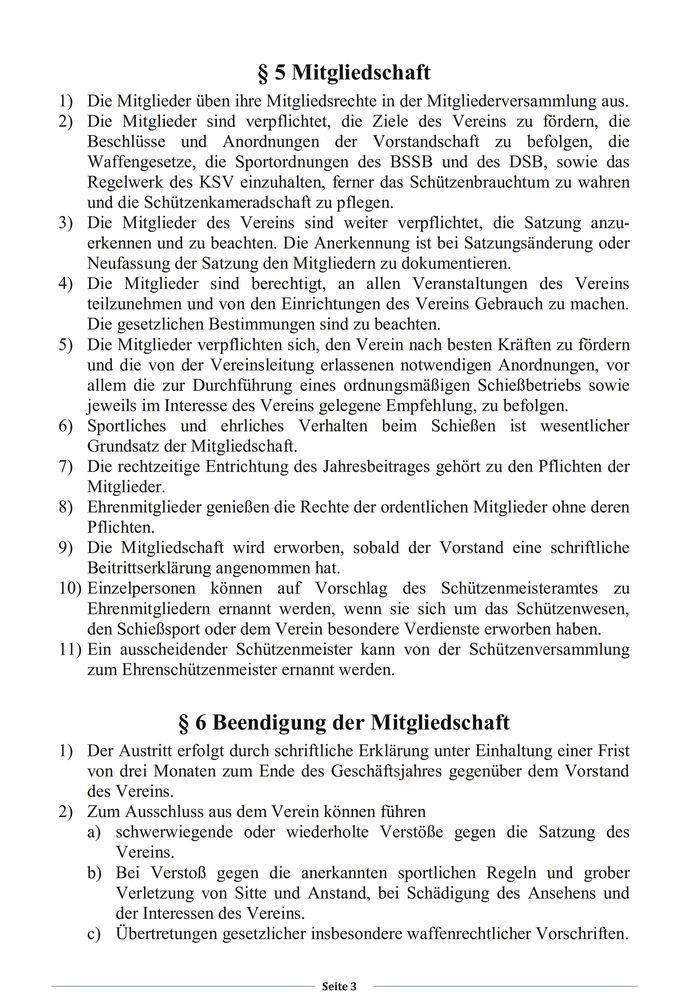 § 5 Mitgliedschaft

1) Die Mitglieder üben ihre Mitgliedsrechte in der Mitgliederversammlung aus.
2) Die Mitglieder sind verpflichtet, die Ziele des Vereins zu fördern, die Beschlüsse und Anordnungen der Vorstandschaft zu befolgen, die Waffengesetze, die Sportordnungen des BSSB und des DSB, sowie das Regelwerk des KSV einzuhalten, ferner das Schützenbrauchtum zu wahren und die Schützenkameradschaft zu pflegen.
3) Die Mitglieder des Vereins sind weiter verpflichtet, die Satzung anzuerkennen und zu beachten. Die Anerkennung ist bei Satzungsänderung oder Neufassung der Satzung den Mitgliedern zu dokumentieren.
4) Die Mitglieder sind berechtigt, an allen Veranstaltungen des Vereins teilzunehmen und von den Einrichtungen des Vereins Gebrauch zu machen. Die gesetzlichen Bestimmungen sind zu beachten.
5) Die Mitglieder verpflichten sich, den Verein nach besten Kräften zu fördern und die von der Vereinsleitung erlassenen notwendigen Anordnungen, vor allem die zur Durchführung eines ordnungsmäßigen Schießbetriebs sowie jeweils im Interesse des Vereins gelegene Empfehlung, zu befolgen.
6) Sportliches und ehrliches Verhalten beim Schießen ist wesentlicher Grundsatz der Mitgliedschaft.
7) Die rechtzeitige Entrichtung des Jahresbeitrages gehört zu den Pflichten der Mitglieder.
8) Ehrenmitglieder genießen die Rechte der ordentlichen Mitglieder ohne deren Pflichten.
9) Die Mitgliedschaft wird erworben, sobald der Vorstand eine schriftliche Beitrittserklärung angenommen hat.
10) Einzelpersonen können auf Vorschlag des Schützenmeisteramtes zu Ehrenmitgliedern ernannt werden, wenn sie sich um das Schützenwesen, den Schießsport oder dem Verein besondere Verdienste erworben haben.
11) Ein ausscheidender Schützenmeister kann von der Schützenversammlung zum Ehrenschützenmeister ernannt werden.

§ 6 Beendigung der Mitgliedschaft

1) Der Austritt erfolgt durch schriftliche Erklärung unter Einhaltung einer Frist von drei Monaten zum Ende des Geschäftsjahres gegenüber dem Vorstand des Vereins.
2) Zum Ausschluss aus dem Verein können führen
a) schwerwiegende oder wiederholte Verstöße gegen die Satzung des Vereins.
b) Bei Verstoß gegen die anerkannten sportlichen Regeln und grober Verletzung von Sitte und Anstand, bei Schädigung des Ansehens und der Interessen des Vereins.
c) Übertretungen gesetzlicher insbesondere waffenrechtlicher Vorschriften.

Seite 3